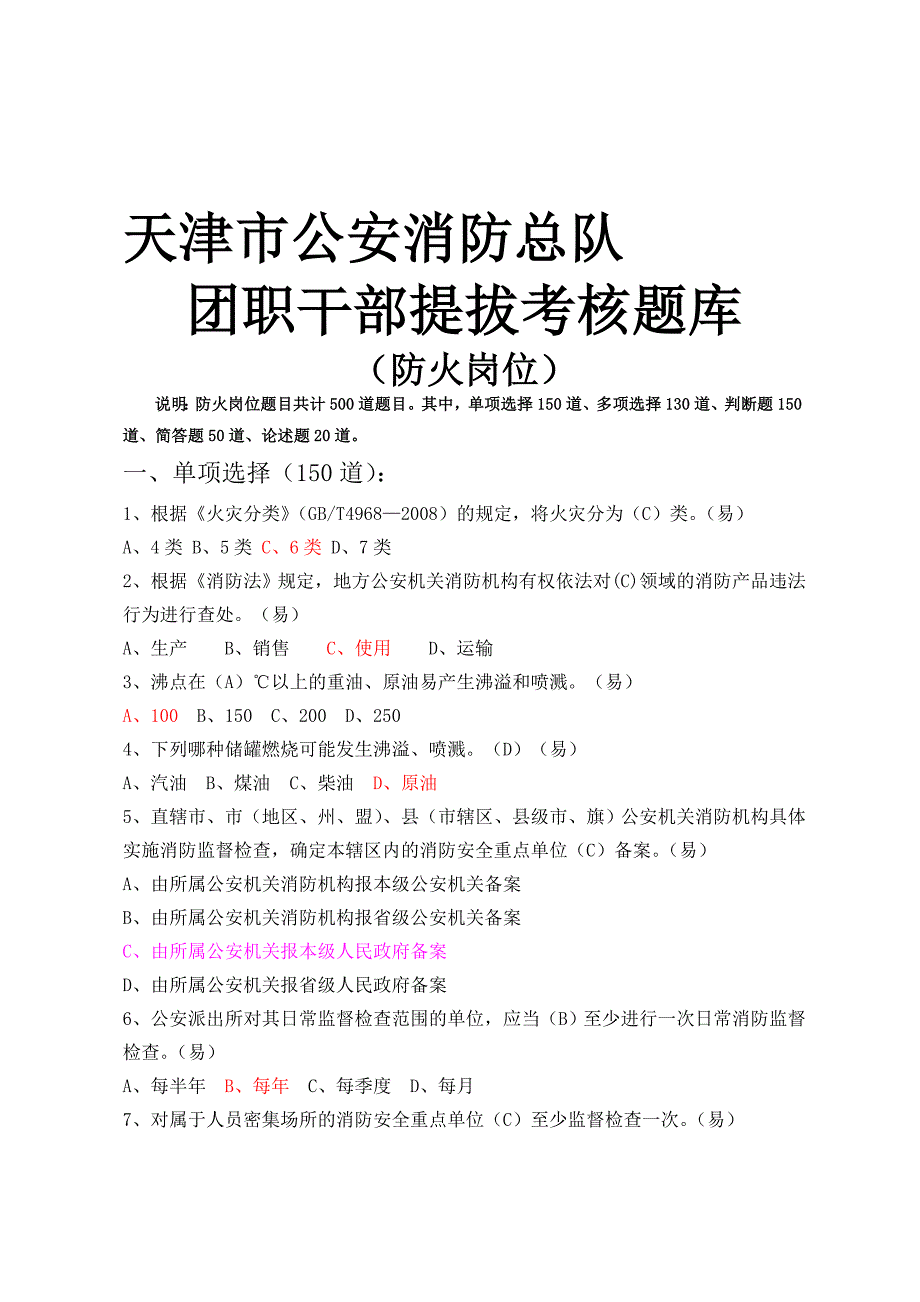 天津市公安消防总队
团职干部提拔考核题库
（防火岗位）

说明：防火岗位题目共计500道题目。其中，单项选择150道、多项选择130道、判断题150道、简答题50道、论述题20道。

一、单项选择（150道）：

1、根据《火灾分类》(GB/T4968—2008）的规定，将火灾分为（C）类。（易）

A、4类 B、5类 C、6类 D、7类

2、根据《消防法》规定，地方公安机关消防机构有权依法对(C)领域的消防产品违法行为进行查处。（易）

A、生产 B、销售 C、使用 D、运输

3、沸点在（A）℃以上的重油、原油易产生沸溢和喷溅。（易）

A、100 B、150 C、200 D、250

4、下列哪种储罐燃烧可能发生沸溢、喷溅。（D）（易）

A、汽油 B、煤油 C、柴油 D、原油

5、直辖市、市（地区、州、盟）、县（市辖区、县级市、旗）公安机关消防机构具体实施消防监督检查，确定本辖区内的消防安全重点单位（C）备案。（易）

A、由所属公安机关消防机构报本级公安机关备案

B、由所属公安机关消防机构报省级公安机关备案

C、由所属公安机关报本级人民政府备案

D、由所属公安机关报省级人民政府备案

6、公安派出所对其日常监督检查范围的单位，应当（B）至少进行一次日常消防监督检查。（易）

A、每半年 B、每年 C、每季度 D、每月

7、对属于人员密集场所的消防安全重点单位（C）至少监督检查一次。（易）